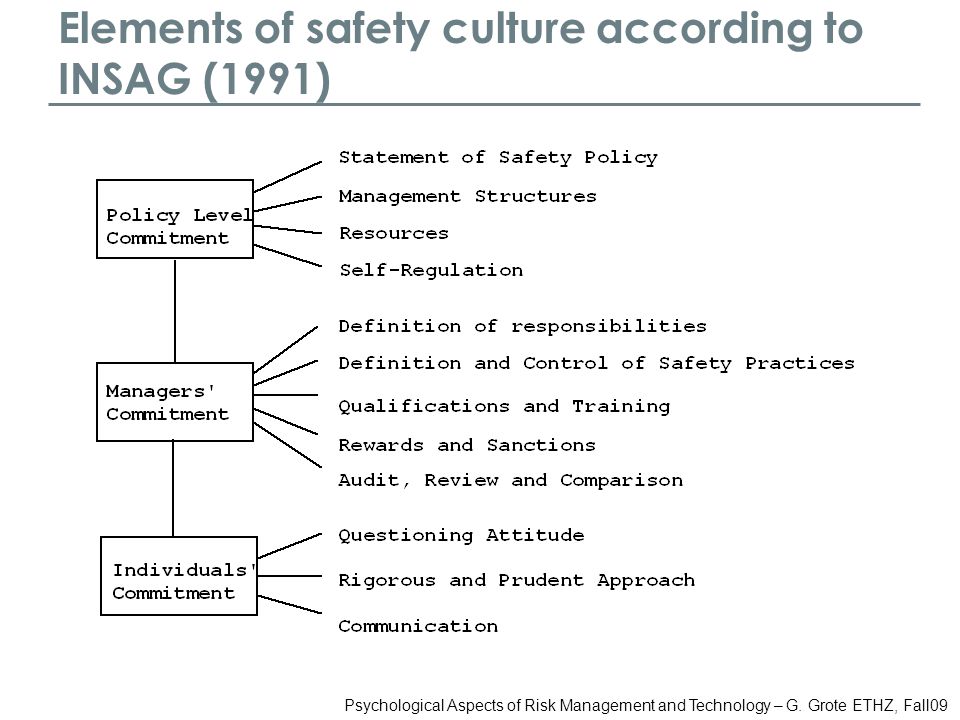 Elements of safety culture according to INSAG (1991)

Policy Level Commitment

Statement of Safety Policy
Management Structures
Resources
Self-Regulation

Managers' Commitment

Definition of responsibilities
Definition and Control of Safety Practices
Qualifications and Training
Rewards and Sanctions
Audit, Review and Comparison

Individuals' Commitment

Questioning Attitude
Rigorous and Prudent Approach
Communication

Psychological Aspects of Risk Management and Technology – G. Grote ETHZ, Fall09